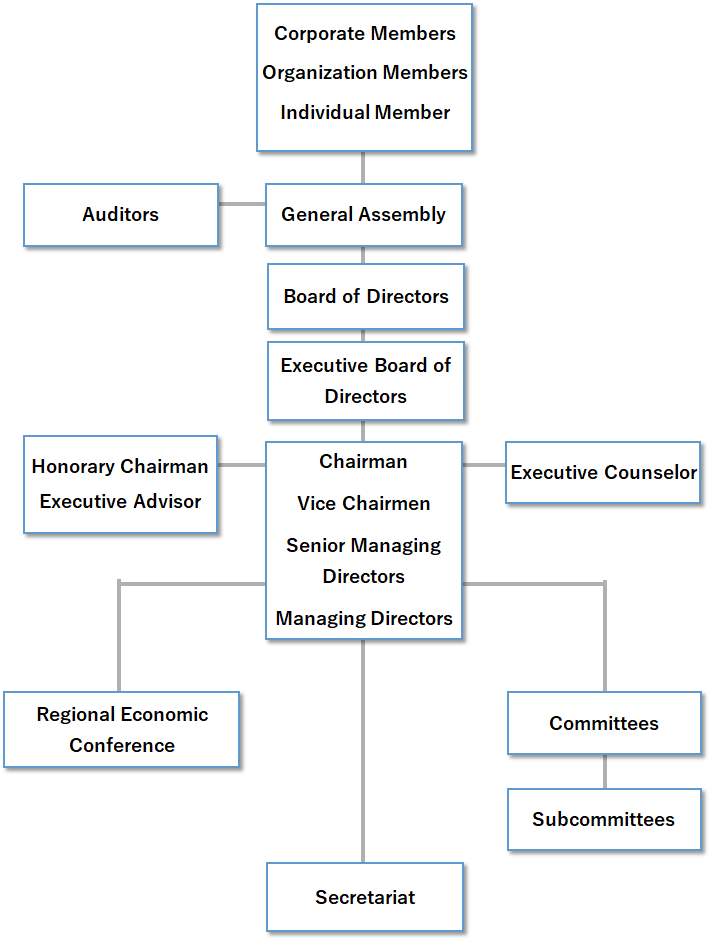 Corporate Members
Organization Members
Individual Member

Auditors

General Assembly

Board of Directors

Executive Board of Directors

Honorary Chairman
Executive Advisor

Chairman
Vice Chairmen
Senior Managing Directors
Managing Directors

Executive Counselor

Regional Economic Conference

Committees

Subcommittees

Secretariat